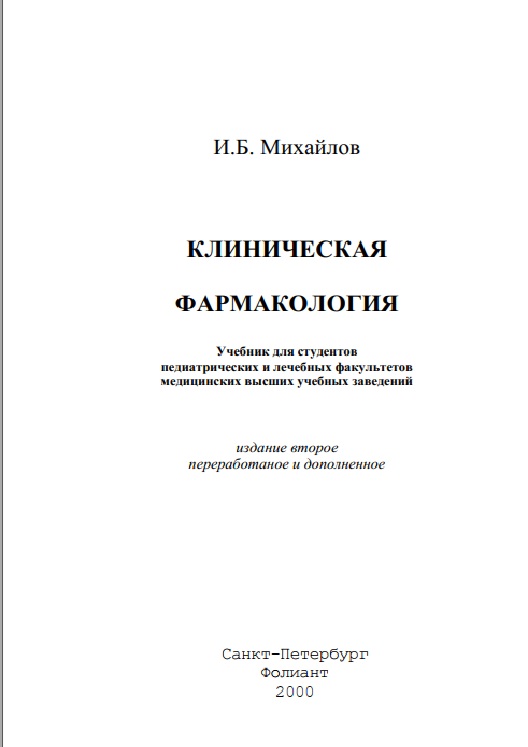 И.Б. Михайлов

КЛИНИЧЕСКАЯ

ФАРМАКОЛОГИЯ

Учебник для студентов педиатрических и лечебных факультетов медицинских высших учебных заведений

издание второе переработаное и дополненное

Санкт-Петербург
Фолиант
2000